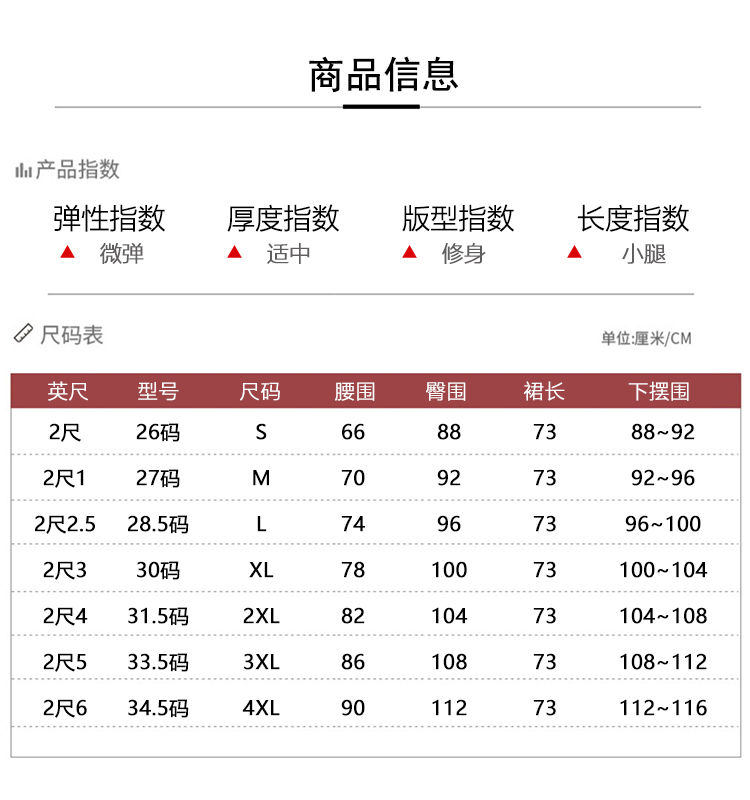 商品信息

产品指数

弹性指数
▲ 微弹

厚度指数
▲ 适中

版型指数
▲ 修身

长度指数
▲ 小腿

尺码表

单位:厘米/CM

| 英尺 | 型号 | 尺码 | 腰围 | 臀围 | 裙长 | 下摆围 |
|---|---|---|---|---|---|---|
| 2尺 | 26码 | S | 66 | 88 | 73 | 88~92 |
| 2尺1 | 27码 | M | 70 | 92 | 73 | 92~96 |
| 2尺2.5 | 28.5码 | L | 74 | 96 | 73 | 96~100 |
| 2尺3 | 30码 | XL | 78 | 100 | 73 | 100~104 |
| 2尺4 | 31.5码 | 2XL | 82 | 104 | 73 | 104~108 |
| 2尺5 | 33.5码 | 3XL | 86 | 108 | 73 | 108~112 |
| 2尺6 | 34.5码 | 4XL | 90 | 112 | 73 | 112~116 |